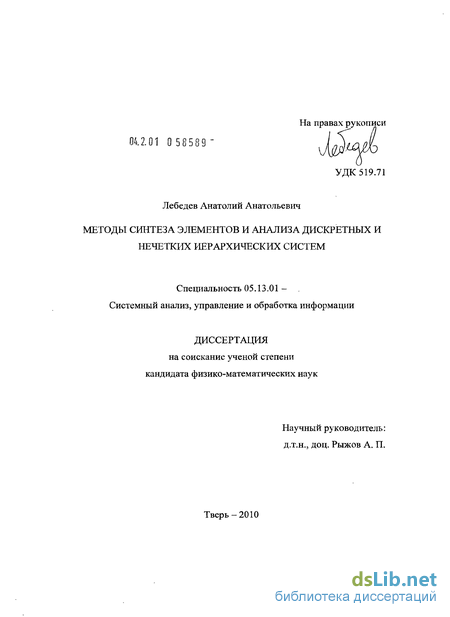 На правах рукописи

04.2.01 0 58589 -

Лебедев

УДК 519.71

Лебедев Анатолий Анатольевич

МЕТОДЫ СИНТЕЗА ЭЛЕМЕНТОВ И АНАЛИЗА ДИСКРЕТНЫХ И НЕЧЕТКИХ ИЕРАРХИЧЕСКИХ СИСТЕМ

Специальность 05.13.01 –
Системный анализ, управление и обработка информации

ДИССЕРТАЦИЯ
на соискание ученой степени
кандидата физико-математических наук

Научный руководитель:
д.т.н., доц. Рыжов А. П.

Тверь – 2010

dsLib.net
библиотека диссертаций